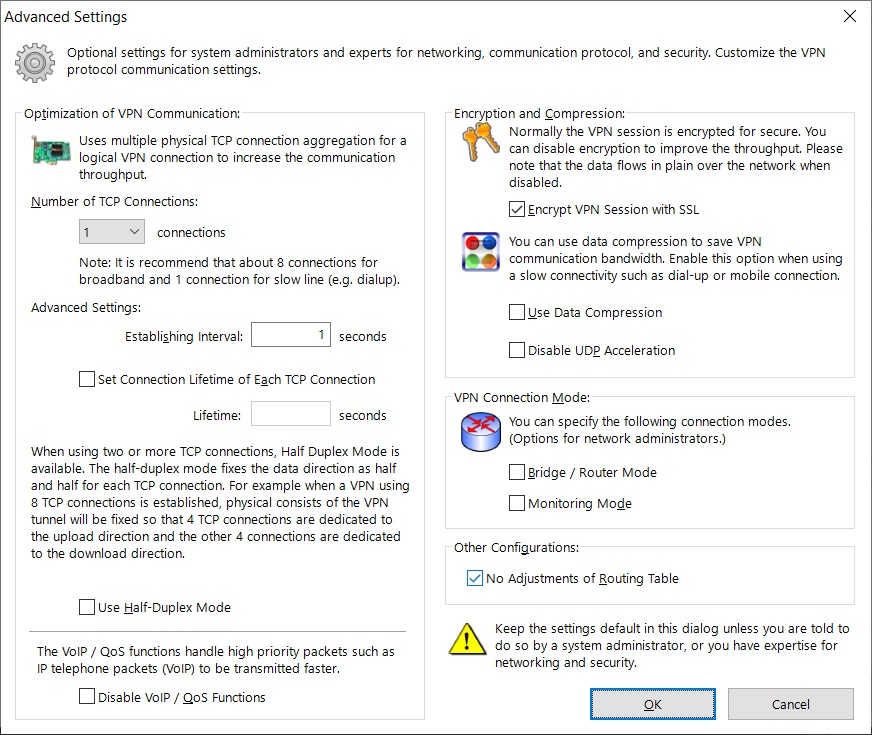 Advanced Settings

Optional settings for system administrators and experts for networking, communication protocol, and security. Customize the VPN protocol communication settings.

Optimization of VPN Communication:

Uses multiple physical TCP connection aggregation for a logical VPN connection to increase the communication throughput.

Number of TCP Connections:

1 connections

Note: It is recommend that about 8 connections for broadband and 1 connection for slow line (e.g. dialup).

Advanced Settings:

Establishing Interval: 1 seconds

Set Connection Lifetime of Each TCP Connection

Lifetime: seconds

When using two or more TCP connections, Half Duplex Mode is available. The half-duplex mode fixes the data direction as half and half for each TCP connection. For example when a VPN using 8 TCP connections is established, physical consists of the VPN tunnel will be fixed so that 4 TCP connections are dedicated to the upload direction and the other 4 connections are dedicated to the download direction.

Use Half-Duplex Mode

The VoIP / QoS functions handle high priority packets such as IP telephone packets (VoIP) to be transmitted faster.

Disable VoIP / QoS Functions

Encryption and Compression:

Normally the VPN session is encrypted for secure. You can disable encryption to improve the throughput. Please note that the data flows in plain over the network when disabled.

Encrypt VPN Session with SSL

You can use data compression to save VPN communication bandwidth. Enable this option when using a slow connectivity such as dial-up or mobile connection.

Use Data Compression

Disable UDP Acceleration

VPN Connection Mode:

You can specify the following connection modes. (Options for network administrators.)

Bridge / Router Mode

Monitoring Mode

Other Configurations:

No Adjustments of Routing Table

Keep the settings default in this dialog unless you are told to do so by a system administrator, or you have expertise for networking and security.

OK

Cancel